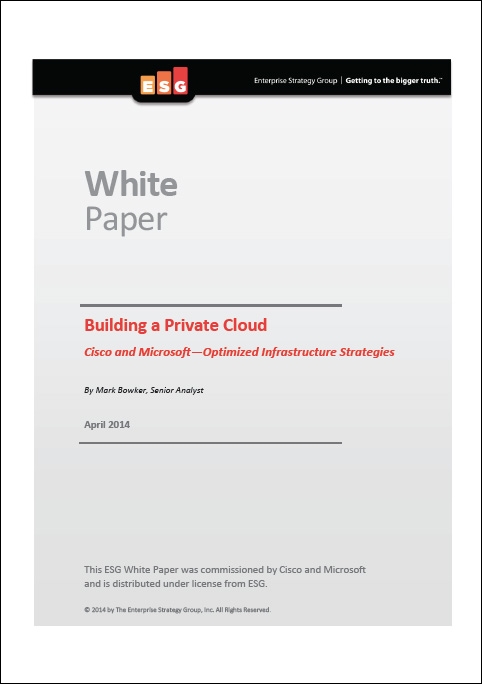 ESG

Enterprise Strategy Group | Getting to the bigger truth.™

White
Paper

Building a Private Cloud

Cisco and Microsoft—Optimized Infrastructure Strategies

By Mark Bowker, Senior Analyst

April 2014

This ESG White Paper was commissioned by Cisco and Microsoft and is distributed under license from ESG.

© 2014 by The Enterprise Strategy Group, Inc. All Rights Reserved.